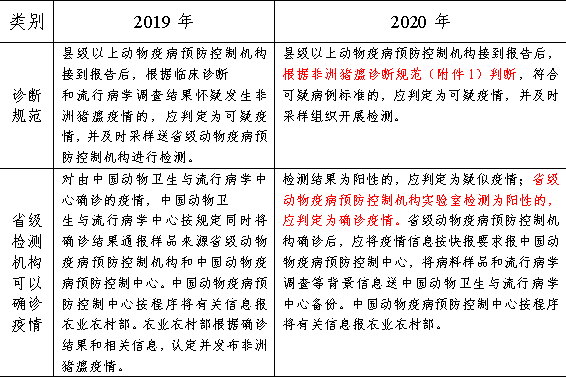 | 类别 | 2019 年 | 2020 年 |
|---|---|---|
| 诊断规范 | 县级以上动物疫病预防控制机构接到报告后，根据临床诊断和流行病学调查结果怀疑发生非洲猪瘟疫情的，应判定为可疑疫情，并及时采样送省级动物疫病预防控制机构进行检测。 | 县级以上动物疫病预防控制机构接到报告后，根据非洲猪瘟诊断规范（附件 1）判断，符合可疑病例标准的，应判定为可疑疫情，并及时采样组织开展检测。 |
| 省级检测机构可以确诊疫情 | 对由中国动物卫生与流行病学中心确诊的疫情，中国动物卫生与流行病学中心按规定同时将确诊结果通报样品来源省级动物疫病预防控制机构和中国动物疫病预防控制中心。中国动物疫病预防控制中心按程序将有关信息报农业农村部。农业农村部根据确诊结果和相关信息，认定并发布非洲猪瘟疫情。 | 检测结果为阳性的，应判定为疑似疫情；省级动物疫病预防控制机构实验室检测为阳性的，应判定为确诊疫情。省级动物疫病预防控制机构确诊后，应将疫情信息按快报要求报中国动物疫病预防控制中心，将病料样品和流行病学调查等背景信息送中国动物卫生与流行病学中心备份。中国动物疫病预防控制中心按程序将有关信息报农业农村部。 |